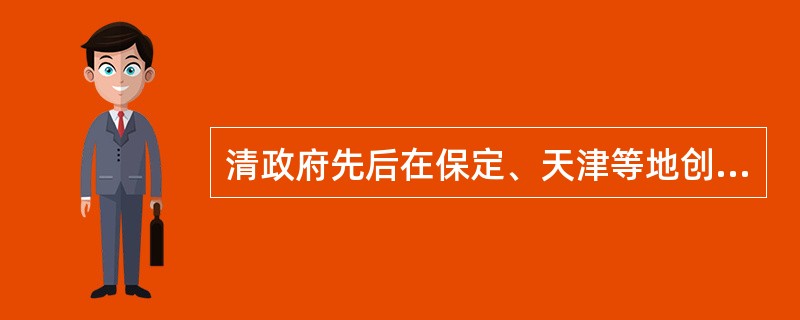 清政府先后在保定、天津等地创...